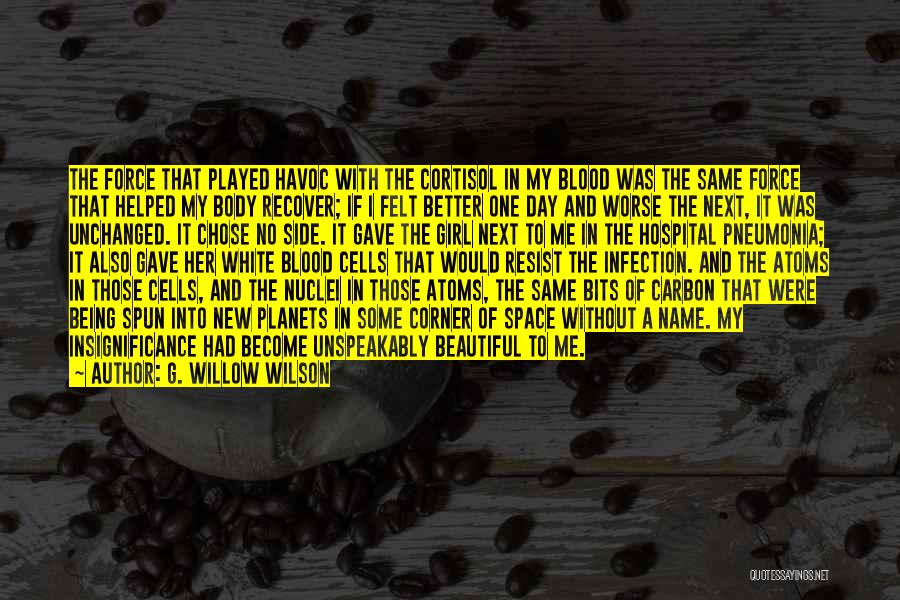 THE FORCE THAT PLAYED HAVOC WITH THE CORTISOL IN MY BLOOD WAS THE SAME FORCE THAT HELPED MY BODY RECOVER; IF I FELT BETTER ONE DAY AND WORSE THE NEXT, IT WAS UNCHANGED. IT CHOSE NO SIDE. IT GAVE THE GIRL NEXT TO ME IN THE HOSPITAL PNEUMONIA; IT ALSO GAVE HER WHITE BLOOD CELLS THAT WOULD RESIST THE INFECTION. AND THE ATOMS IN THOSE CELLS, AND THE NUCLEI IN THOSE ATOMS, THE SAME BITS OF CARBON THAT WERE BEING SPUN INTO NEW PLANETS IN SOME CORNER OF SPACE WITHOUT A NAME. MY INSIGNIFICANCE HAD BECOME UNSPEAKABLY BEAUTIFUL TO ME.
~ AUTHOR: G. WILLOW WILSON

QUOTESSAYINGS.NET